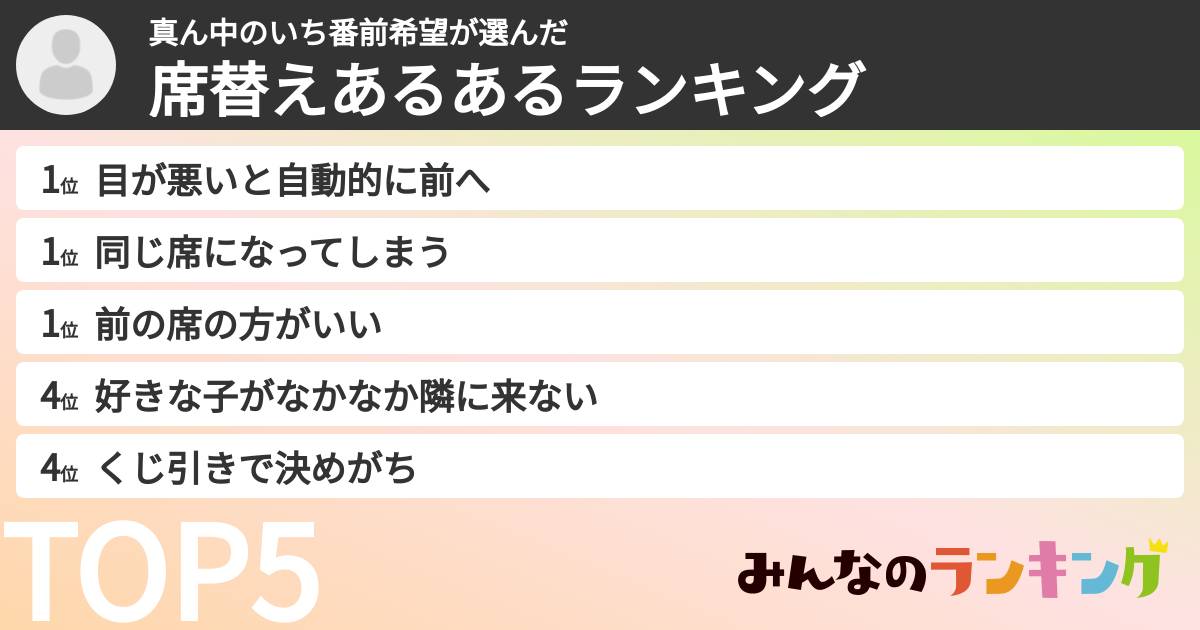 真ん中のいち番前希望が選んだ
席替えあるあるランキング

1位 目が悪いと自動的に前へ
1位 同じ席になってしまう
1位 前の席の方がいい
4位 好きな子がなかなか隣に来ない
4位 くじ引きで決めがち

TOP5

みんなのランキング